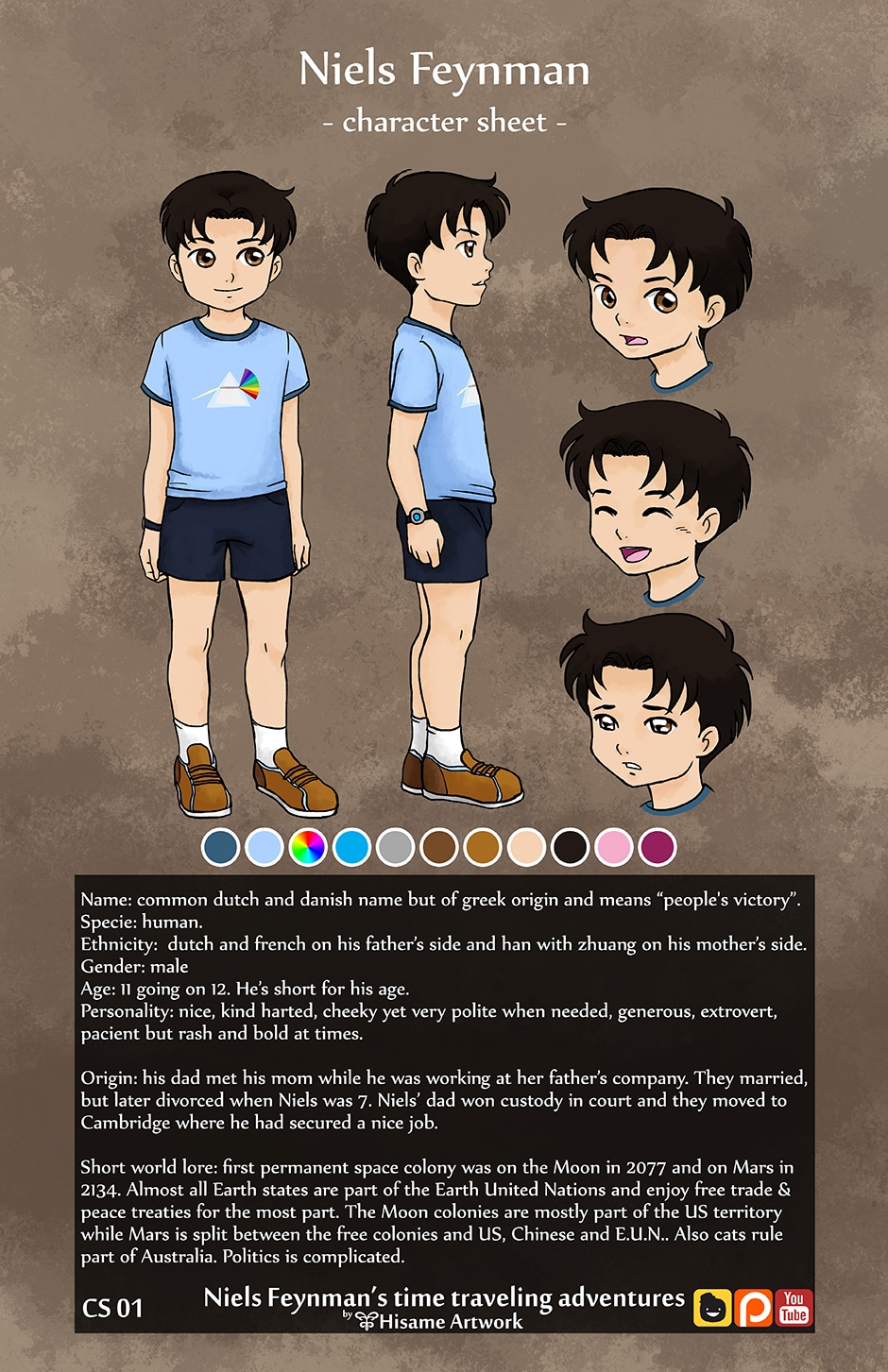 Niels Feynman

- character sheet -

Name: common dutch and danish name but of greek origin and means "people's victory".
Specie: human.
Ethnicity: dutch and french on his father's side and han with zhuang on his mother's side.
Gender: male
Age: 11 going on 12. He's short for his age.
Personality: nice, kind harted, cheeky yet very polite when needed, generous, extrovert, pacient but rash and bold at times.

Origin: his dad met his mom while he was working at her father's company. They married, but later divorced when Niels was 7. Niels' dad won custody in court and they moved to Cambridge where he had secured a nice job.

Short world lore: first permanent space colony was on the Moon in 2077 and on Mars in 2134. Almost all Earth states are part of the Earth United Nations and enjoy free trade & peace treaties for the most part. The Moon colonies are mostly part of the US territory while Mars is split between the free colonies and US, Chinese and E.U.N.. Also cats rule part of Australia. Politics is complicated.

CS 01

Niels Feynman's time traveling adventures
by Hisame Artwork

You Tube